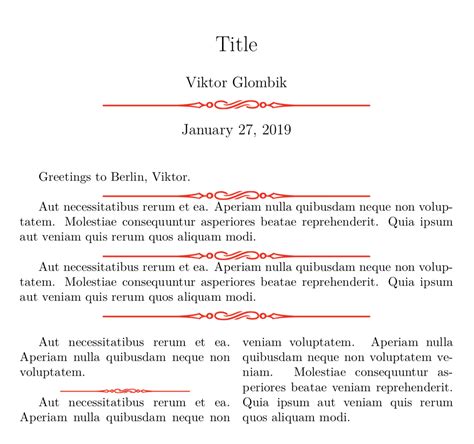 Title

Viktor Glombik

January 27, 2019

Greetings to Berlin, Viktor.

Aut necessitatibus rerum et ea. Aperiam nulla quibusdam neque non voluptatem. Molestiae consequuntur asperiores beatae reprehenderit. Quia ipsum aut veniam quis rerum quos aliquam modi.

Aut necessitatibus rerum et ea. Aperiam nulla quibusdam neque non voluptatem. Molestiae consequuntur asperiores beatae reprehenderit. Quia ipsum aut veniam quis rerum quos aliquam modi.

Aut necessitatibus rerum et ea. Aperiam nulla quibusdam neque non voluptatem.

Aut necessitatibus rerum et ea. Aperiam nulla quibusdam neque non

veniam voluptatem. Aperiam nulla quibusdam neque non voluptatem veniam. Molestiae consequuntur asperiores beatae veniam reprehenderit. Quia ipsum aut veniam quis rerum quos aliquam modi.